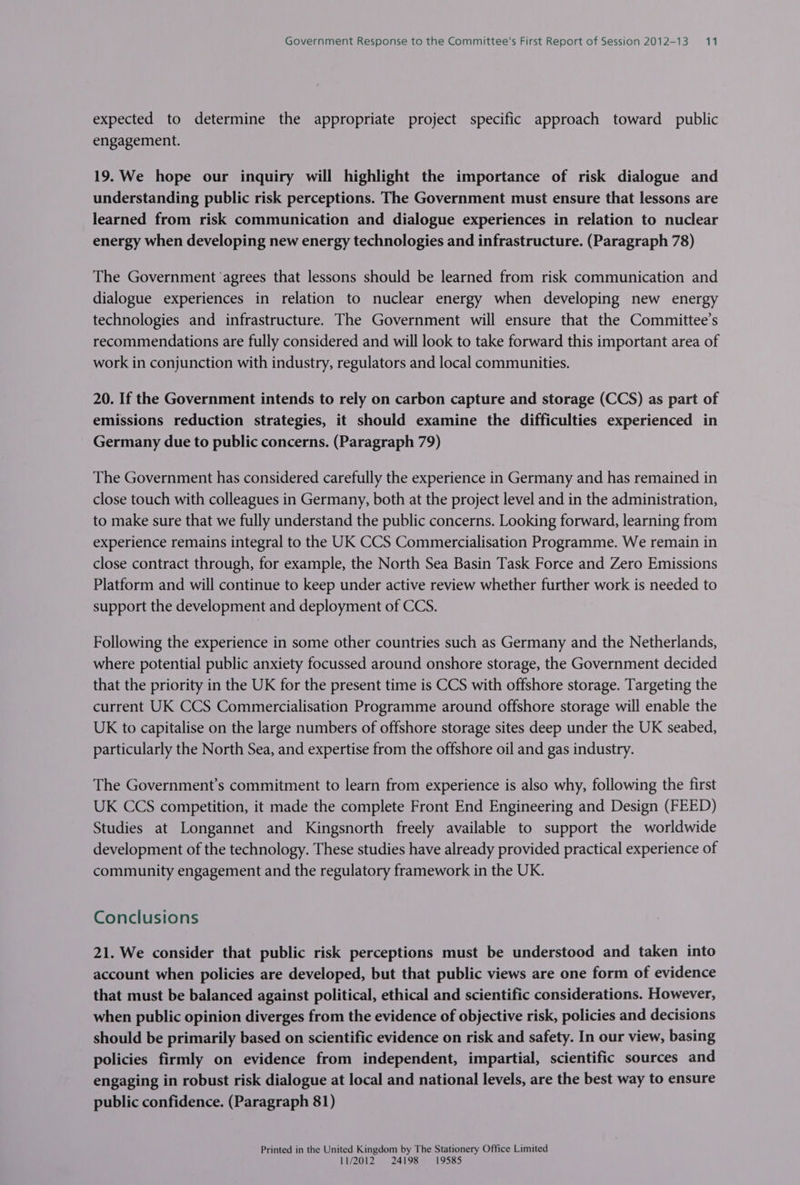 Government Response to the Committee's First Report of Session 2012–13 11

expected to determine the appropriate project specific approach toward public engagement.

19. We hope our inquiry will highlight the importance of risk dialogue and understanding public risk perceptions. The Government must ensure that lessons are learned from risk communication and dialogue experiences in relation to nuclear energy when developing new energy technologies and infrastructure. (Paragraph 78)

The Government agrees that lessons should be learned from risk communication and dialogue experiences in relation to nuclear energy when developing new energy technologies and infrastructure. The Government will ensure that the Committee's recommendations are fully considered and will look to take forward this important area of work in conjunction with industry, regulators and local communities.

20. If the Government intends to rely on carbon capture and storage (CCS) as part of emissions reduction strategies, it should examine the difficulties experienced in Germany due to public concerns. (Paragraph 79)

The Government has considered carefully the experience in Germany and has remained in close touch with colleagues in Germany, both at the project level and in the administration, to make sure that we fully understand the public concerns. Looking forward, learning from experience remains integral to the UK CCS Commercialisation Programme. We remain in close contract through, for example, the North Sea Basin Task Force and Zero Emissions Platform and will continue to keep under active review whether further work is needed to support the development and deployment of CCS.

Following the experience in some other countries such as Germany and the Netherlands, where potential public anxiety focussed around onshore storage, the Government decided that the priority in the UK for the present time is CCS with offshore storage. Targeting the current UK CCS Commercialisation Programme around offshore storage will enable the UK to capitalise on the large numbers of offshore storage sites deep under the UK seabed, particularly the North Sea, and expertise from the offshore oil and gas industry.

The Government's commitment to learn from experience is also why, following the first UK CCS competition, it made the complete Front End Engineering and Design (FEED) Studies at Longannet and Kingsnorth freely available to support the worldwide development of the technology. These studies have already provided practical experience of community engagement and the regulatory framework in the UK.

Conclusions

21. We consider that public risk perceptions must be understood and taken into account when policies are developed, but that public views are one form of evidence that must be balanced against political, ethical and scientific considerations. However, when public opinion diverges from the evidence of objective risk, policies and decisions should be primarily based on scientific evidence on risk and safety. In our view, basing policies firmly on evidence from independent, impartial, scientific sources and engaging in robust risk dialogue at local and national levels, are the best way to ensure public confidence. (Paragraph 81)

Printed in the United Kingdom by The Stationery Office Limited
11/2012 24198 19585